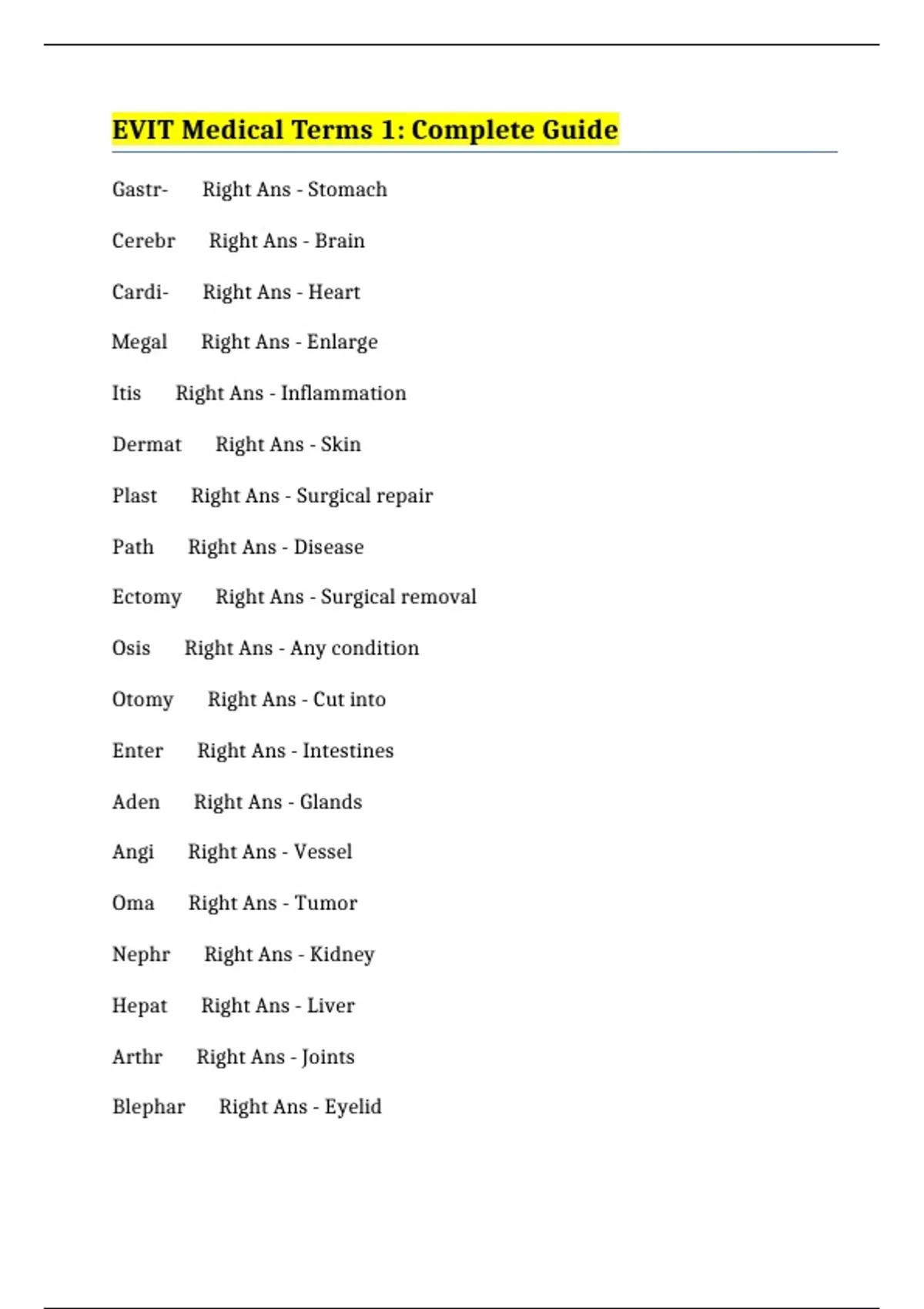 EVIT Medical Terms 1: Complete Guide

Gastr- Right Ans - Stomach

Cerebr Right Ans - Brain

Cardi- Right Ans - Heart

Megal Right Ans - Enlarge

Itis Right Ans - Inflammation

Dermat Right Ans - Skin

Plast Right Ans - Surgical repair

Path Right Ans - Disease

Ectomy Right Ans - Surgical removal

Osis Right Ans - Any condition

Otomy Right Ans - Cut into

Enter Right Ans - Intestines

Aden Right Ans - Glands

Angi Right Ans - Vessel

Oma Right Ans - Tumor

Nephr Right Ans - Kidney

Hepat Right Ans - Liver

Arthr Right Ans - Joints

Blephar Right Ans - Eyelid